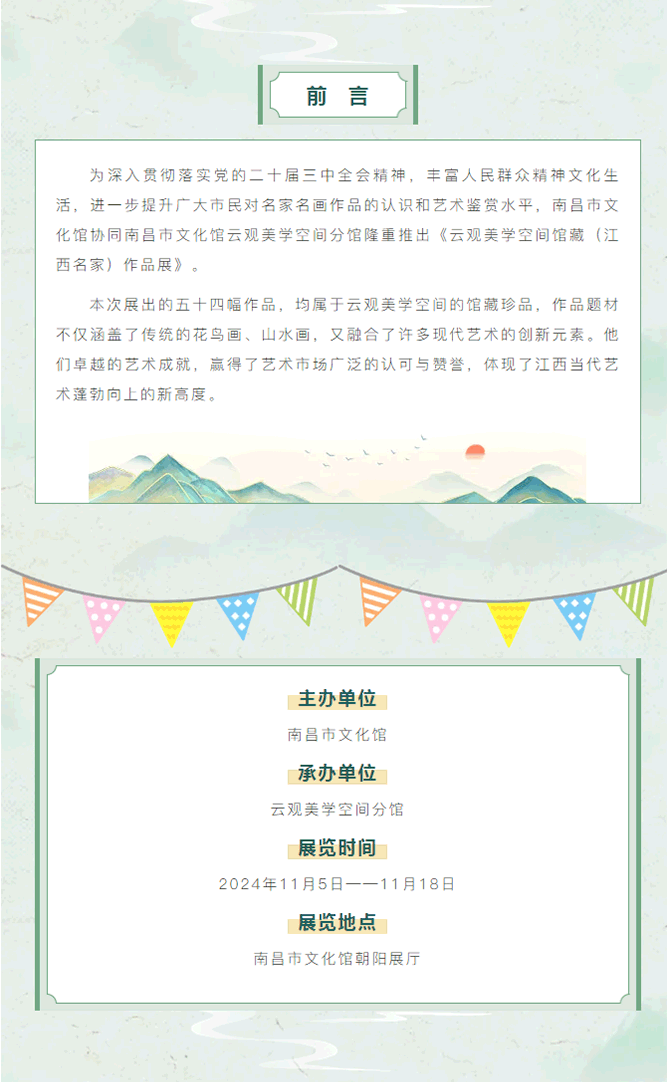 前言

为深入贯彻落实党的二十届三中全会精神，丰富人民群众精神文化生活，进一步提升广大市民对名家名画作品的认识和艺术鉴赏水平，南昌市文化馆协同南昌市文化馆云观美学空间分馆隆重推出《云观美学空间馆藏（江西名家）作品展》。

本次展出的五十四幅作品，均属于云观美学空间的馆藏珍品，作品题材不仅涵盖了传统的花鸟画、山水画，又融合了许多现代艺术的创新元素。他们卓越的艺术成就，赢得了艺术市场广泛的认可与赞誉，体现了江西当代艺术蓬勃向上的新高度。

主办单位

南昌市文化馆

承办单位

云观美学空间分馆

展览时间

2024年11月5日——11月18日

展览地点

南昌市文化馆朝阳展厅